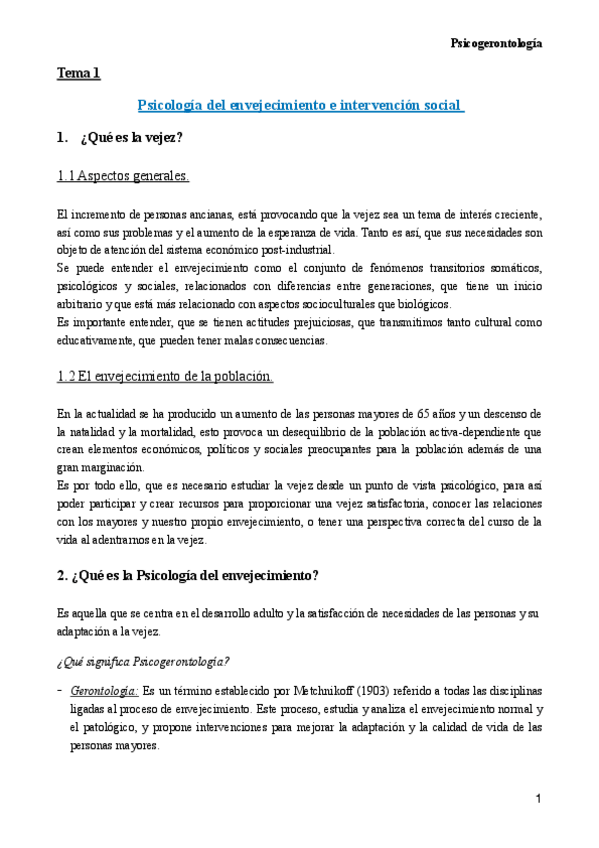 Psicogerontología

Tema 1

Psicología del envejecimiento e intervención social

1. ¿Qué es la vejez?

1.1 Aspectos generales.

El incremento de personas ancianas, está provocando que la vejez sea un tema de interés creciente, así como sus problemas y el aumento de la esperanza de vida. Tanto es así, que sus necesidades son objeto de atención del sistema económico post-industrial.
Se puede entender el envejecimiento como el conjunto de fenómenos transitorios somáticos, psicológicos y sociales, relacionados con diferencias entre generaciones, que tiene un inicio arbitrario y que está más relacionado con aspectos socioculturales que biológicos.
Es importante entender, que se tienen actitudes prejuiciosas, que transmitimos tanto cultural como educativamente, que pueden tener malas consecuencias.

1.2 El envejecimiento de la población.

En la actualidad se ha producido un aumento de las personas mayores de 65 años y un descenso de la natalidad y la mortalidad, esto provoca un desequilibrio de la población activa-dependiente que crean elementos económicos, políticos y sociales preocupantes para la población además de una gran marginación.
Es por todo ello, que es necesario estudiar la vejez desde un punto de vista psicológico, para así poder participar y crear recursos para proporcionar una vejez satisfactoria, conocer las relaciones con los mayores y nuestro propio envejecimiento, o tener una perspectiva correcta del curso de la vida al adentrarnos en la vejez.

2. ¿Qué es la Psicología del envejecimiento?

Es aquella que se centra en el desarrollo adulto y la satisfacción de necesidades de las personas y su adaptación a la vejez.

¿Qué significa Psicogerontología?

- Gerontología: Es un término establecido por Metchnikoff (1903) referido a todas las disciplinas ligadas al proceso de envejecimiento. Este proceso, estudia y analiza el envejecimiento normal y el patológico, y propone intervenciones para mejorar la adaptación y la calidad de vida de las personas mayores.

1